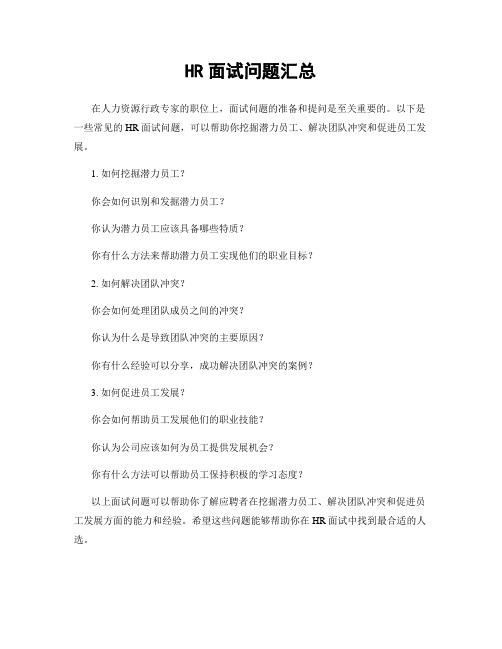 HR 面试问题汇总

在人力资源行政专家的职位上，面试问题的准备和提问是至关重要的。以下是一些常见的 HR 面试问题，可以帮助你挖掘潜力员工、解决团队冲突和促进员工发展。

1. 如何挖掘潜力员工？

你会如何识别和发掘潜力员工？

你认为潜力员工应该具备哪些特质？

你有什么方法来帮助潜力员工实现他们的职业目标？

2. 如何解决团队冲突？

你会如何处理团队成员之间的冲突？

你认为什么是导致团队冲突的主要原因？

你有什么经验可以分享，成功解决团队冲突的案例？

3. 如何促进员工发展？

你会如何帮助员工发展他们的职业技能？

你认为公司应该如何为员工提供发展机会？

你有什么方法可以帮助员工保持积极的学习态度？

以上面试问题可以帮助你了解应聘者在挖掘潜力员工、解决团队冲突和促进员工发展方面的能力和经验。希望这些问题能够帮助你在 HR 面试中找到最合适的人选。